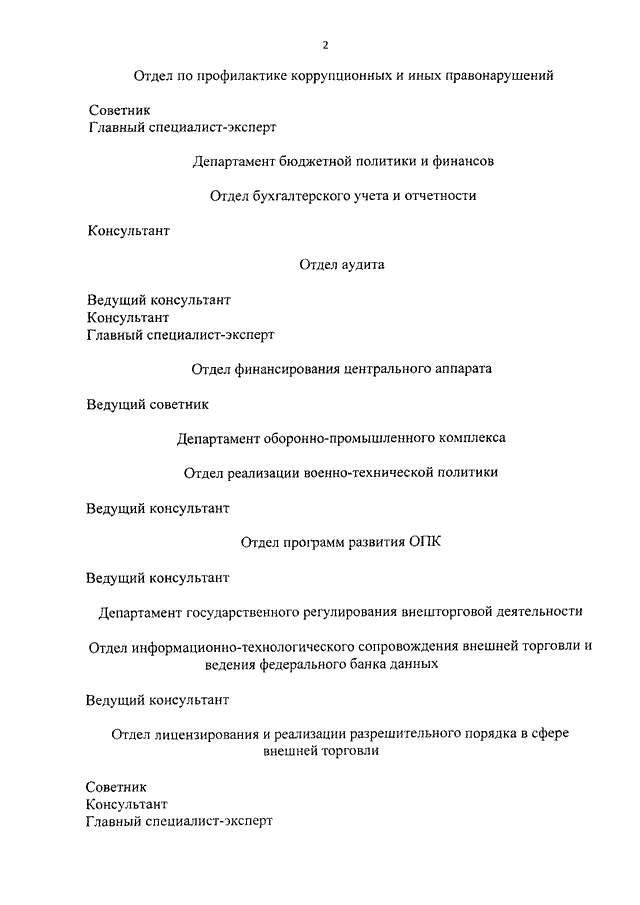 2

Отдел по профилактике коррупционных и иных правонарушений

Советник
Главный специалист-эксперт

Департамент бюджетной политики и финансов

Отдел бухгалтерского учета и отчетности

Консультант

Отдел аудита

Ведущий консультант
Консультант
Главный специалист-эксперт

Отдел финансирования центрального аппарата

Ведущий советник

Департамент оборонно-промышленного комплекса

Отдел реализации военно-технической политики

Ведущий консультант

Отдел программ развития ОПК

Ведущий консультант

Департамент государственного регулирования внешторговой деятельности

Отдел информационно-технологического сопровождения внешней торговли и ведения федерального банка данных

Ведущий консультант

Отдел лицензирования и реализации разрешительного порядка в сфере внешней торговли

Советник
Консультант
Главный специалист-эксперт